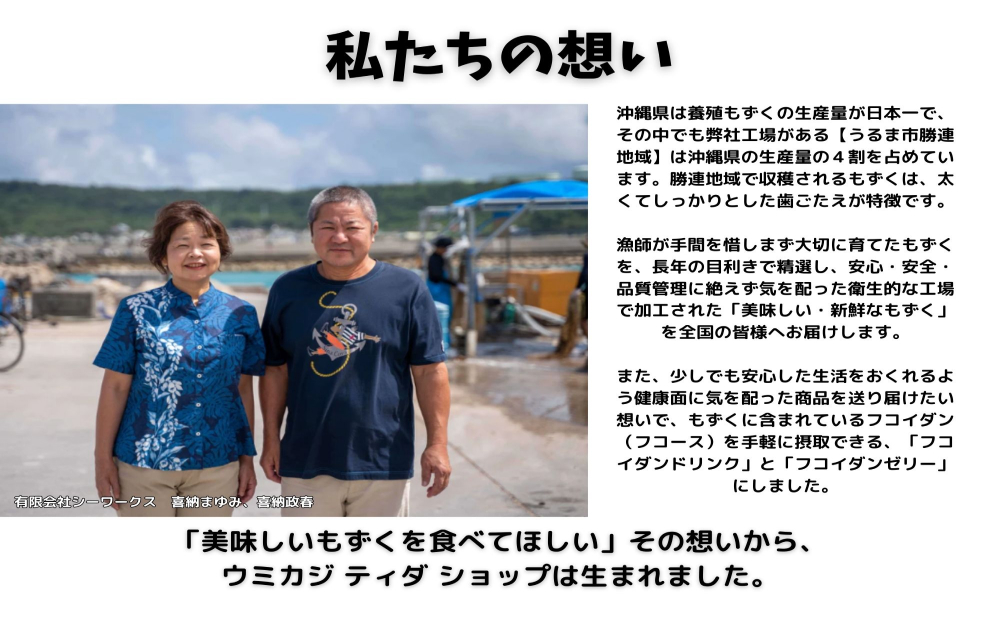 私たちの想い

有限会社シーワークス　喜納まゆみ、喜納政春

沖縄県は養殖もずくの生産量が日本一で、その中でも弊社工場がある【うるま市勝連地域】は沖縄県の生産量の４割を占めています。勝連地域で収穫されるもずくは、太くてしっかりとした歯ごたえが特徴です。

漁師が手間を惜しまず大切に育てたもずくを、長年の目利きで精選し、安心・安全・品質管理に絶えず気を配った衛生的な工場で加工された「美味しい・新鮮なもずく」を全国の皆様へお届けします。

また、少しでも安心した生活をおくれるよう健康面に気を配った商品を送り届けたい想いで、もずくに含まれているフコイダン（フコース）を手軽に摂取できる、「フコイダンドリンク」と「フコイダンゼリー」にしました。

「美味しいもずくを食べてほしい」その想いから、ウミカジ ティダ ショップは生まれました。